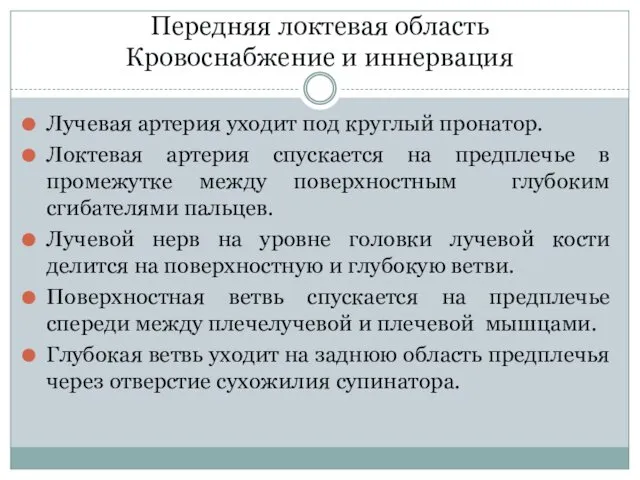 Передняя локтевая область
Кровоснабжение и иннервация

Лучевая артерия уходит под круглый пронатор.

Локтевая артерия спускается на предплечье в промежутке между поверхностным глубоким сгибателями пальцев.

Лучевой нерв на уровне головки лучевой кости делится на поверхностную и глубокую ветви.

Поверхностная ветвь спускается на предплечье спереди между плечелучевой и плечевой мышцами.

Глубокая ветвь уходит на заднюю область предплечья через отверстие сухожилия супинатора.